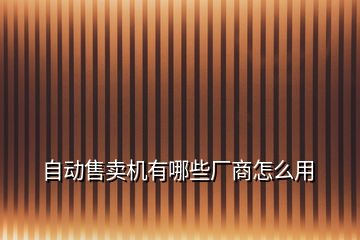 自动售卖机有哪些厂商怎么用